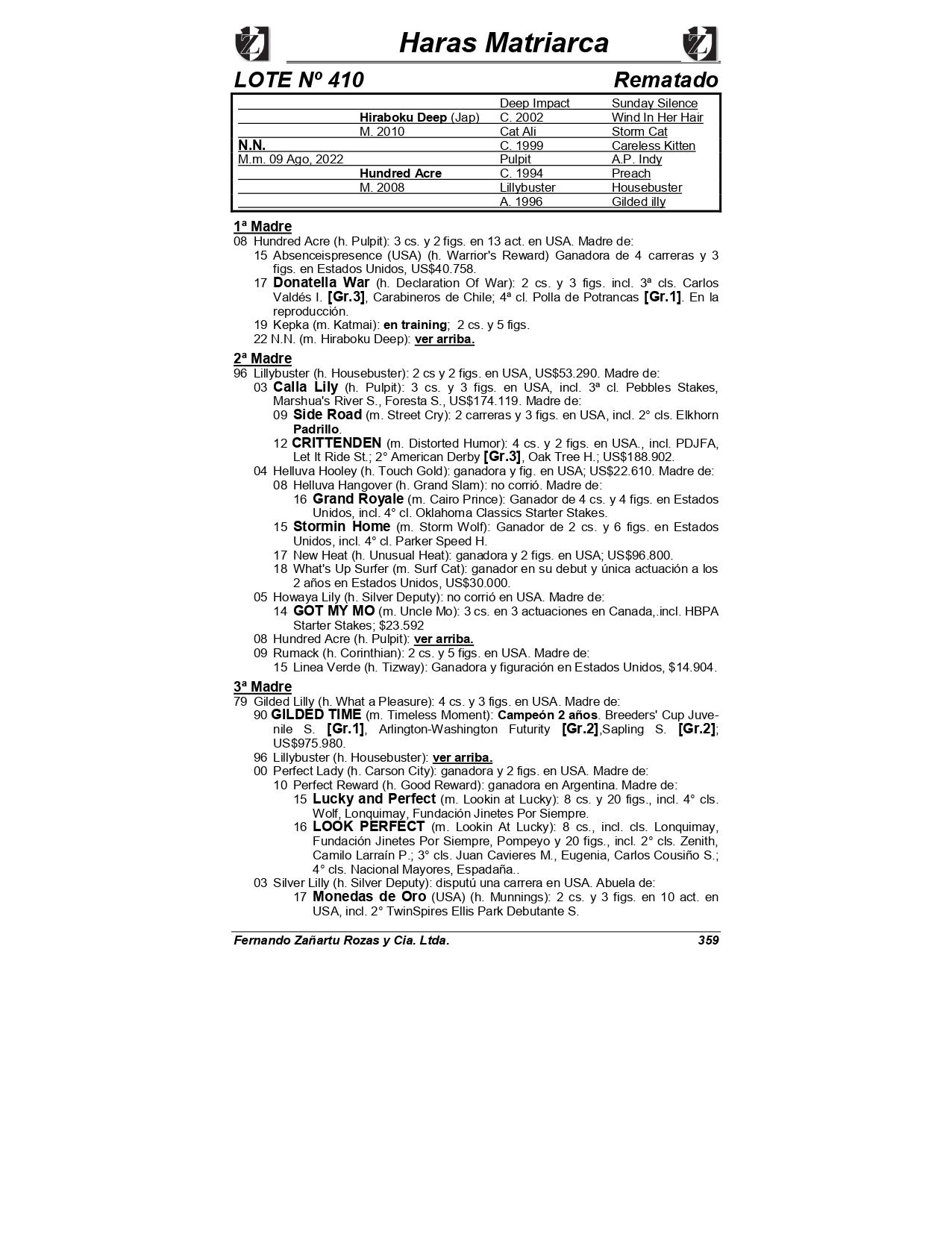 Haras Matriarca

LOTE Nº 410 Rematado

| | | | |
|---|---|---|---|
| | | Deep Impact | Sunday Silence |
| | Hiraboku Deep (Jap) | C. 2002 | Wind In Her Hair |
| | M. 2010 | Cat Ali | Storm Cat |
| N.N. | | C. 1999 | Careless Kitten |
| M.m. 09 Ago, 2022 | | Pulpit | A.P. Indy |
| | Hundred Acre | C. 1994 | Preach |
| | M. 2008 | Lillybuster | Housebuster |
| | | A. 1996 | Gilded illy |

1ª Madre
08 Hundred Acre (h. Pulpit): 3 cs. y 2 figs. en 13 act. en USA. Madre de:
15 Absenceispresence (USA) (h. Warrior's Reward) Ganadora de 4 carreras y 3 figs. en Estados Unidos, US$40.758.
17 Donatella War (h. Declaration Of War): 2 cs. y 3 figs. incl. 3ª cls. Carlos Valdés I. [Gr.3], Carabineros de Chile; 4ª cl. Polla de Potrancas [Gr.1]. En la reproducción.
19 Kepka (m. Katmai): en training; 2 cs. y 5 figs.
22 N.N. (m. Hiraboku Deep): ver arriba.

2ª Madre
96 Lillybuster (h. Housebuster): 2 cs y 2 figs. en USA, US$53.290. Madre de:
03 Calla Lily (h. Pulpit): 3 cs. y 3 figs. en USA, incl. 3ª cl. Pebbles Stakes, Marshua's River S., Foresta S., US$174.119. Madre de:
09 Side Road (m. Street Cry): 2 carreras y 3 figs. en USA, incl. 2° cls. Elkhorn Padrillo.
12 CRITTENDEN (m. Distorted Humor): 4 cs. y 2 figs. en USA., incl. PDJFA, Let It Ride St.; 2° American Derby [Gr.3], Oak Tree H.; US$188.902.
04 Helluva Hooley (h. Touch Gold): ganadora y fig. en USA; US$22.610. Madre de:
08 Helluva Hangover (h. Grand Slam): no corrió. Madre de:
16 Grand Royale (m. Cairo Prince): Ganador de 4 cs. y 4 figs. en Estados Unidos, incl. 4° cl. Oklahoma Classics Starter Stakes.
15 Stormin Home (m. Storm Wolf): Ganador de 2 cs. y 6 figs. en Estados Unidos, incl. 4° cl. Parker Speed H.
17 New Heat (h. Unusual Heat): ganadora y 2 figs. en USA; US$96.800.
18 What's Up Surfer (m. Surf Cat): ganador en su debut y única actuación a los 2 años en Estados Unidos, US$30.000.
05 Howaya Lily (h. Silver Deputy): no corrió en USA. Madre de:
14 GOT MY MO (m. Uncle Mo): 3 cs. en 3 actuaciones en Canada,.incl. HBPA Starter Stakes; $23.592
08 Hundred Acre (h. Pulpit): ver arriba.
09 Rumack (h. Corinthian): 2 cs. y 5 figs. en USA. Madre de:
15 Linea Verde (h. Tizway): Ganadora y figuración en Estados Unidos, $14.904.

3ª Madre
79 Gilded Lilly (h. What a Pleasure): 4 cs. y 3 figs. en USA. Madre de:
90 GILDED TIME (m. Timeless Moment): Campeón 2 años. Breeders' Cup Juvenile S. [Gr.1], Arlington-Washington Futurity [Gr.2],Sapling S. [Gr.2]; US$975.980.
96 Lillybuster (h. Housebuster): ver arriba.
00 Perfect Lady (h. Carson City): ganadora y 2 figs. en USA. Madre de:
10 Perfect Reward (h. Good Reward): ganadora en Argentina. Madre de:
15 Lucky and Perfect (m. Lookin at Lucky): 8 cs. y 20 figs., incl. 4° cls. Wolf, Lonquimay, Fundación Jinetes Por Siempre.
16 LOOK PERFECT (m. Lookin At Lucky): 8 cs., incl. cls. Lonquimay, Fundación Jinetes Por Siempre, Pompeyo y 20 figs., incl. 2° cls. Zenith, Camilo Larraín P.; 3° cls. Juan Cavieres M., Eugenia, Carlos Cousiño S.; 4° cls. Nacional Mayores, Espadaña..
03 Silver Lilly (h. Silver Deputy): disputú una carrera en USA. Abuela de:
17 Monedas de Oro (USA) (h. Munnings): 2 cs. y 3 figs. en 10 act. en USA, incl. 2° TwinSpires Ellis Park Debutante S.

Fernando Zañartu Rozas y Cia. Ltda. 359